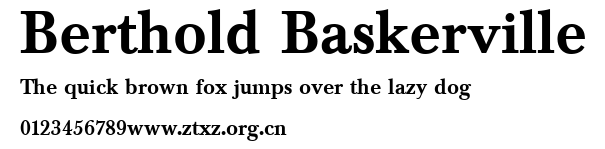 Berthold Baskerville

The quick brown fox jumps over the lazy dog

0123456789www.ztxz.org.cn